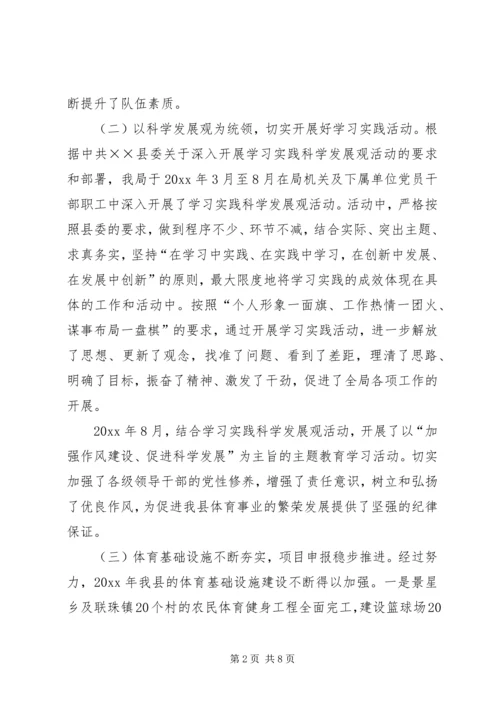 断提升了队伍素质。

（二）以科学发展观为统领，切实开展好学习实践活动。根据中共××县委关于深入开展学习实践科学发展观活动的要求和部署，我局于20xx年3月至8月在局机关及下属单位党员干部职工中深入开展了学习实践科学发展观活动。活动中，严格按照县委的要求，做到程序不少、环节不减，结合实际、突出主题、求真务实，坚持“在学习中实践、在实践中学习，在创新中发展、在发展中创新”的原则，最大限度地将学习实践的成效体现在具体的工作和活动中。按照“个人形象一面旗、工作热情一团火、谋事布局一盘棋”的要求，通过开展学习实践活动，进一步解放了思想、更新了观念，找准了问题、看到了差距，理清了思路、明确了目标，振奋了精神、激发了干劲，促进了全局各项工作的开展。

20xx年8月，结合学习实践科学发展观活动，开展了以“加强作风建设、促进科学发展”为主旨的主题教育学习活动。切实加强了各级领导干部的党性修养，增强了责任意识，树立和弘扬了优良作风，为促进我县体育事业的繁荣发展提供了坚强的纪律保证。

（三）体育基础设施不断夯实，项目申报稳步推进。经过努力，20xx年我县的体育基础设施建设不断得以加强。一是景星乡及联珠镇20个村的农民体育健身工程全面完工，建设篮球场20

第2页 共8页